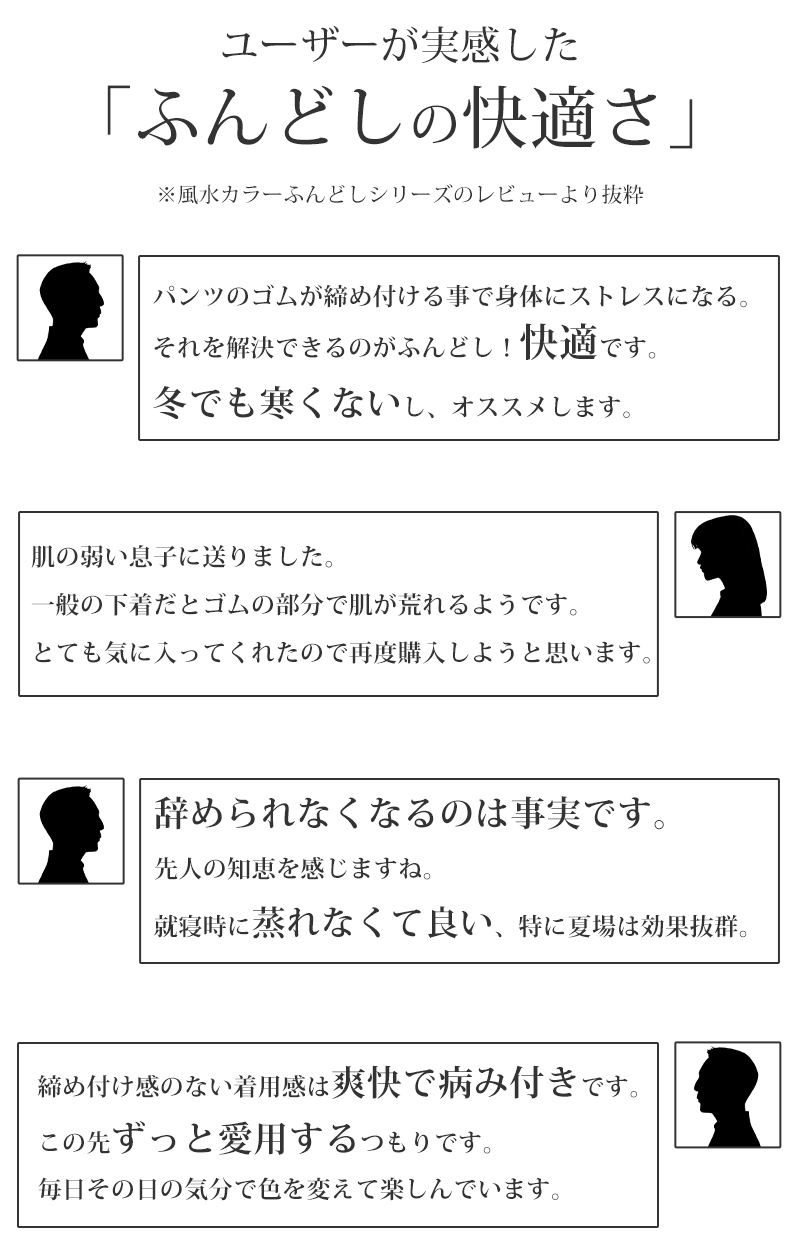 ユーザーが実感した

「ふんどしの快適さ」

※風水カラーふんどしシリーズのレビューより抜粋

パンツのゴムが締め付ける事で身体にストレスになる。
それを解決できるのがふんどし！快適です。
冬でも寒くないし、オススメします。

肌の弱い息子に送りました。
一般の下着だとゴムの部分で肌が荒れるようです。
とても気に入ってくれたので再度購入しようと思います。

辞められなくなるのは事実です。
先人の知恵を感じますね。
就寝時に蒸れなくて良い、特に夏場は効果抜群。

締め付け感のない着用感は爽快で病み付きです。
この先ずっと愛用するつもりです。
毎日その日の気分で色を変えて楽しんでいます。